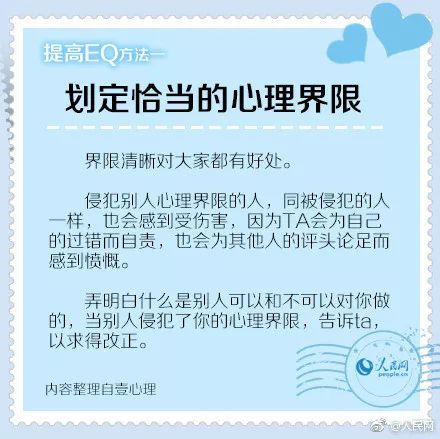 提高EQ方法一

划定恰当的心理界限

界限清晰对大家都有好处。

侵犯别人心理界限的人，同被侵犯的人一样，也会感到受伤害，因为TA会为自己的过错而自责，也会为其他人的评头论足而感到愤慨。

弄明白什么是别人可以和不可以对你做的，当别人侵犯了你的心理界限，告诉ta，以求得改正。

内容整理自壹心理

人民网
people.cn

@人民网